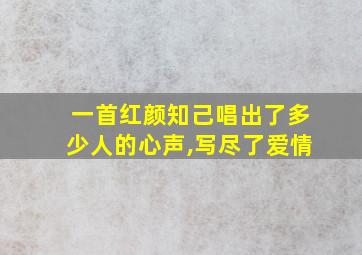 一首红颜知己唱出了多少人的心声,写尽了爱情